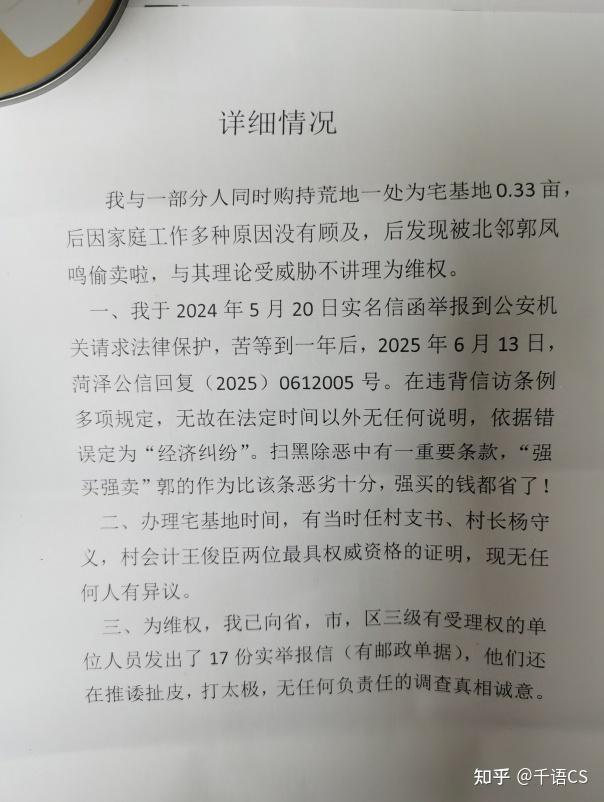 详细情况

我与一部分人同时购持荒地一处为宅基地 0.33 亩，后因家庭工作多种原因没有顾及，后发现被北邻郭凤鸣偷卖啦，与其理论受威胁不讲理为维权。

一、我于 2024 年 5 月 20 日实名信函举报到公安机关请求法律保护，苦等到一年后，2025 年 6 月 13 日，菏泽公信回复（2025）0612005 号。在违背信访条例多项规定，无故在法定时间以外无任何说明，依据错误定为“经济纠纷”。扫黑除恶中有一重要条款，“强买强卖”郭的作为比该条恶劣十分，强买的钱都省了！

二、办理宅基地时间，有当时任村支书、村长杨守义，村会计王俊臣两位最具权威资格的证明，现无任何人有异议。

三、为维权，我已向省，市，区三级有受理权的单位人员发出了 17 份实举报信（有邮政单据），他们还在推诿扯皮，打太极，无任何负责任的调查真相诚意。

知乎 @千语CS